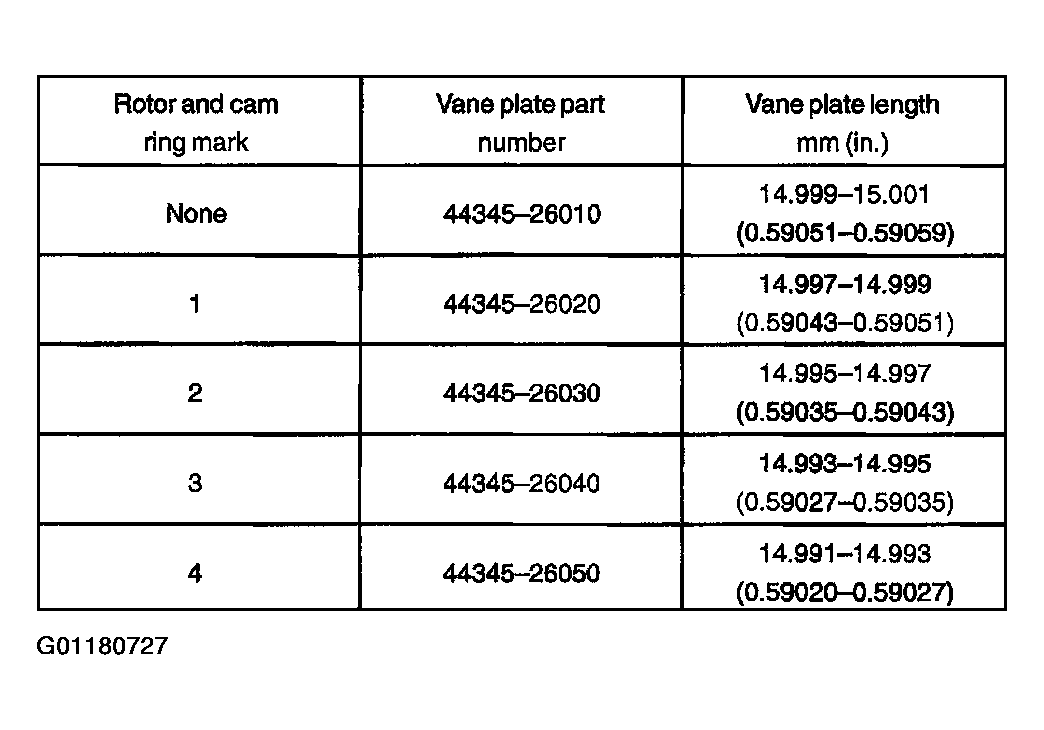 | Rotor and cam ring mark | Vane plate part number | Vane plate length mm (in.) |
|---|---|---|
| None | 44345–26010 | 14.999–15.001 (0.59051–0.59059) |
| 1 | 44345–26020 | 14.997–14.999 (0.59043–0.59051) |
| 2 | 44345–26030 | 14.995–14.997 (0.59035–0.59043) |
| 3 | 44345–26040 | 14.993–14.995 (0.59027–0.59035) |
| 4 | 44345–26050 | 14.991–14.993 (0.59020–0.59027) |

G01180727